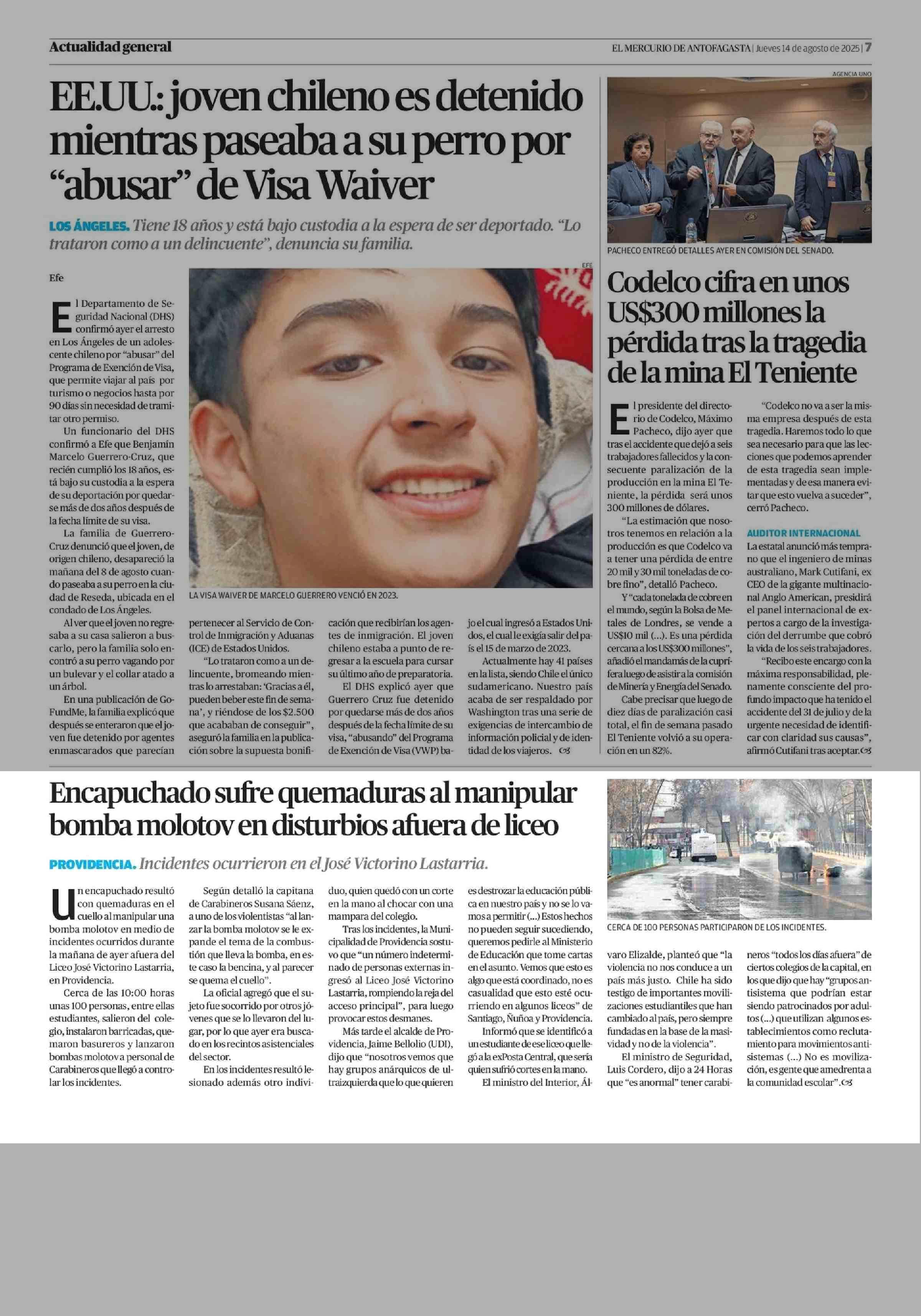 Actualidad general

EL MERCURIO DE ANTOFAGASTA | Jueves 14 de agosto de 2025 | 7

EE.UU.: joven chileno es detenido mientras paseaba a su perro por "abusar" de Visa Waiver

LOS ÁNGELES. Tiene 18 años y está bajo custodia a la espera de ser deportado. "Lo trataron como a un delincuente", denuncia su familia.

Efe

El Departamento de Seguridad Nacional (DHS) confirmó ayer el arresto en Los Ángeles de un adolescente chileno por "abusar" del Programa de Exención de Visa, que permite viajar al país por turismo o negocios hasta por 90 días sin necesidad de tramitar otro permiso.

Un funcionario del DHS confirmó a Efe que Benjamín Marcelo Guerrero-Cruz, que recién cumplió los 18 años, está bajo su custodia a la espera de su deportación por quedarse más de dos años después de la fecha límite de su visa.

La familia de Guerrero-Cruz denunció que el joven, de origen chileno, desapareció la mañana del 8 de agosto cuando paseaba a su perro en la ciudad de Reseda, ubicada en el condado de Los Ángeles.

Al ver que el joven no regresaba a su casa salieron a buscarlo, pero la familia solo encontró a su perro vagando por un bulevar y el collar atado a un árbol.

En una publicación de GoFundMe, la familia explicó que después se enteraron que el joven fue detenido por agentes enmascarados que parecían pertenecer al Servicio de Control de Inmigración y Aduanas (ICE) de Estados Unidos.

"Lo trataron como a un delincuente, bromeando mientras lo arrestaban: 'Gracias a él, pueden beber este fin de semana', y riéndose de los $2.500 que acababan de conseguir", aseguró la familia en la publicación sobre la supuesta bonificación que recibirían los agentes de inmigración. El joven chileno estaba a punto de regresar a la escuela para cursar su último año de preparatoria.

El DHS explicó ayer que Guerrero Cruz fue detenido por quedarse más de dos años después de la fecha límite de su visa, "abusando" del Programa de Exención de Visa (VWP) bajo el cual ingresó a Estados Unidos, el cual le exigía salir del país el 15 de marzo de 2023.

Actualmente hay 41 países en la lista, siendo Chile el único sudamericano. Nuestro país acaba de ser respaldado por Washington tras una serie de exigencias de intercambio de información policial y de identidad de los viajeros.

EFE

LA VISA WAIVER DE MARCELO GUERRERO VENCIÓ EN 2023.

AGENCIA UNO

PACHECO ENTREGÓ DETALLES AYER EN COMISIÓN DEL SENADO.

Codelco cifra en unos US$300 millones la pérdida tras la tragedia de la mina El Teniente

El presidente del directorio de Codelco, Máximo Pacheco, dijo ayer que tras el accidente que dejó a seis trabajadores fallecidos y la consecuente paralización de la producción en la mina El Teniente, la pérdida será unos 300 millones de dólares.

"La estimación que nosotros tenemos en relación a la producción es que Codelco va a tener una pérdida de entre 20 mil y 30 mil toneladas de cobre fino", detalló Pacheco.

Y "cada tonelada de cobre en el mundo, según la Bolsa de Metales de Londres, se vende a US$10 mil (...). Es una pérdida cercana a los US$300 millones", añadió el mandamás de la cuprífera luego de asistir a la comisión de Minería y Energía del Senado.

Cabe precisar que luego de diez días de paralización casi total, el fin de semana pasado El Teniente volvió a su operación en un 82%.

"Codelco no va a ser la misma empresa después de esta tragedia. Haremos todo lo que sea necesario para que las lecciones que podemos aprender de esta tragedia sean implementadas y de esa manera evitar que esto vuelva a suceder", cerró Pacheco.

AUDITOR INTERNACIONAL
La estatal anunció más temprano que el ingeniero de minas australiano, Mark Cutifani, ex CEO de la gigante multinacional Anglo American, presidirá el panel internacional de expertos a cargo de la investigación del derrumbe que cobró la vida de los seis trabajadores.

"Recibo este encargo con la máxima responsabilidad, plenamente consciente del profundo impacto que ha tenido el accidente del 31 de julio y de la urgente necesidad de identificar con claridad sus causas", afirmó Cutifani tras aceptar.

Encapuchado sufre quemaduras al manipular bomba molotov en disturbios afuera de liceo

PROVIDENCIA. Incidentes ocurrieron en el José Victorino Lastarria.

Un encapuchado resultó con quemaduras en el cuello al manipular una bomba molotov en medio de incidentes ocurridos durante la mañana de ayer afuera del Liceo José Victorino Lastarria, en Providencia.

Cerca de las 10:00 horas unas 100 personas, entre ellas estudiantes, salieron del colegio, instalaron barricadas, quemaron basureros y lanzaron bombas molotov a personal de Carabineros que llegó a controlar los incidentes.

Según detalló la capitana de Carabineros Susana Sáenz, a uno de los violentistas "al lanzar la bomba molotov se le expande el tema de la combustión que lleva la bomba, en este caso la bencina, y al parecer se quema el cuello".

La oficial agregó que el sujeto fue socorrido por otros jóvenes que se lo llevaron del lugar, por lo que ayer era buscado en los recintos asistenciales del sector.

En los incidentes resultó lesionado además otro individuo, quien quedó con un corte en la mano al chocar con una mampara del colegio.

Tras los incidentes, la Municipalidad de Providencia sostuvo que "un número indeterminado de personas externas ingresó al Liceo José Victorino Lastarria, rompiendo la reja del acceso principal", para luego provocar estos desmanes.

Más tarde el alcalde de Providencia, Jaime Bellolio (UDI), dijo que "nosotros vemos que hay grupos anárquicos de ultraizquierda que lo que quieren es destrozar la educación pública en nuestro país y no se lo vamos a permitir (...) Estos hechos no pueden seguir sucediendo, queremos pedirle al Ministerio de Educación que tome cartas en el asunto. Vemos que esto es algo que está coordinado, no es casualidad que esto esté ocurriendo en algunos liceos" de Santiago, Ñuñoa y Providencia.

Informó que se identificó a un estudiante de ese liceo que llegó a la exPosta Central, que sería quien sufrió cortes en la mano.

El ministro del Interior, Álvaro Elizalde, planteó que "la violencia no nos conduce a un país más justo. Chile ha sido testigo de importantes movilizaciones estudiantiles que han cambiado al país, pero siempre fundadas en la base de la masividad y no de la violencia".

El ministro de Seguridad, Luis Cordero, dijo a 24 Horas que "es anormal" tener carabineros "todos los días afuera" de ciertos colegios de la capital, en los que dijo que hay "grupos antisistema que podrían estar siendo patrocinados por adultos (...) que utilizan algunos establecimientos como reclutamiento para movimientos antisistemas (...) No es movilización, es gente que amedrenta a la comunidad escolar".

CERCA DE 100 PERSONAS PARTICIPARON DE LOS INCIDENTES.